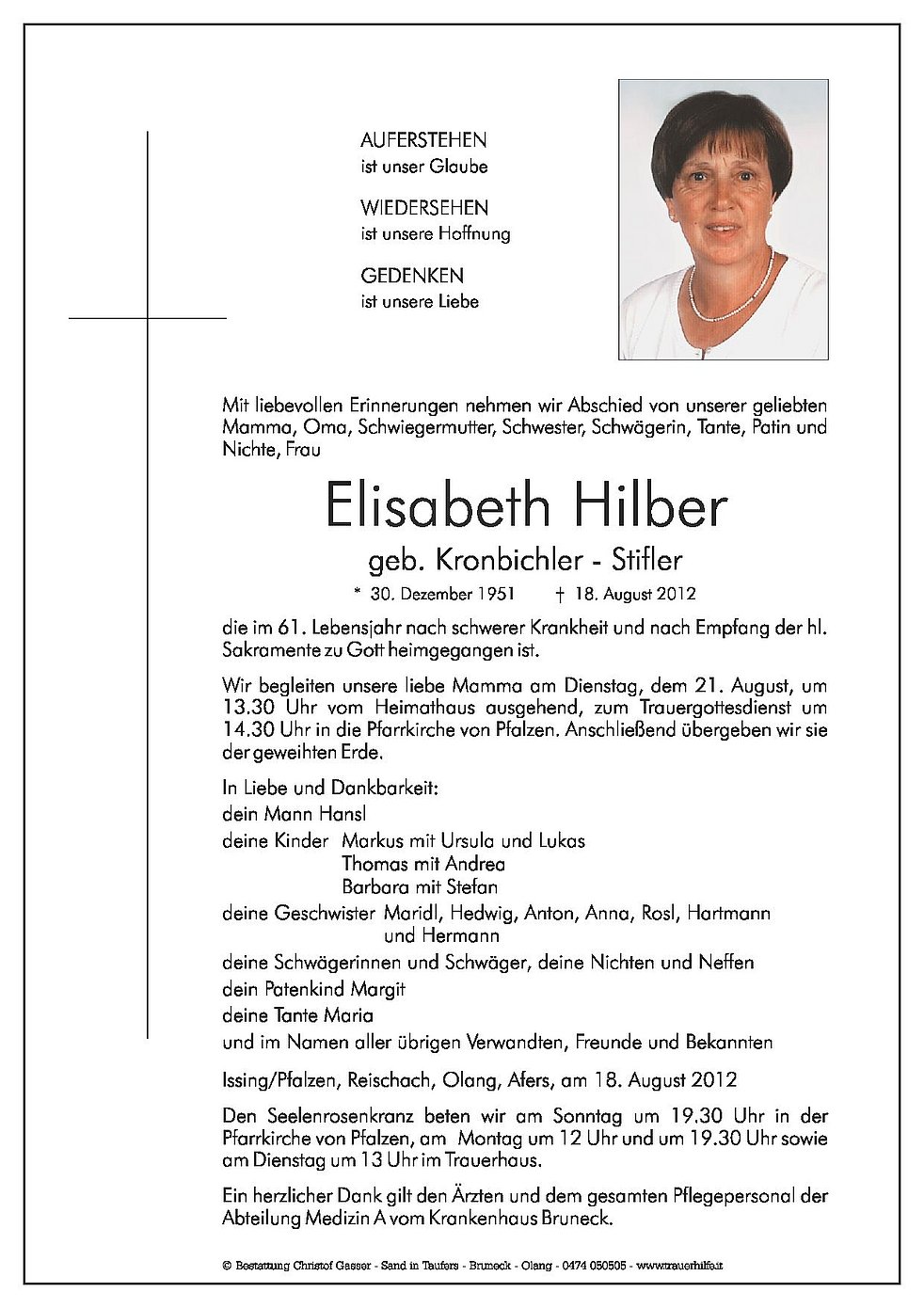 AUFERSTEHEN
ist unser Glaube

WIEDERSEHEN
ist unsere Hoffnung

GEDENKEN
ist unsere Liebe

Mit liebevollen Erinnerungen nehmen wir Abschied von unserer geliebten Mamma, Oma, Schwiegermutter, Schwester, Schwägerin, Tante, Patin und Nichte, Frau

Elisabeth Hilber

geb. Kronbichler - Stifler

* 30. Dezember 1951 † 18. August 2012

die im 61. Lebensjahr nach schwerer Krankheit und nach Empfang der hl. Sakramente zu Gott heimgegangen ist.

Wir begleiten unsere liebe Mamma am Dienstag, dem 21. August, um 13.30 Uhr vom Heimathaus ausgehend, zum Trauergottesdienst um 14.30 Uhr in die Pfarrkirche von Pfalzen. Anschließend übergeben wir sie der geweihten Erde.

In Liebe und Dankbarkeit:
dein Mann Hansl
deine Kinder Markus mit Ursula und Lukas
Thomas mit Andrea
Barbara mit Stefan
deine Geschwister Maridl, Hedwig, Anton, Anna, Rosl, Hartmann und Hermann
deine Schwägerinnen und Schwäger, deine Nichten und Neffen
dein Patenkind Margit
deine Tante Maria
und im Namen aller übrigen Verwandten, Freunde und Bekannten

Issing/Pfalzen, Reischach, Olang, Afers, am 18. August 2012

Den Seelenrosenkranz beten wir am Sonntag um 19.30 Uhr in der Pfarrkirche von Pfalzen, am Montag um 12 Uhr und um 19.30 Uhr sowie am Dienstag um 13 Uhr im Trauerhaus.

Ein herzlicher Dank gilt den Ärzten und dem gesamten Pflegepersonal der Abteilung Medizin A vom Krankenhaus Bruneck.

© Bestattung Christof Gasser - Sand in Taufers - Bruneck - Olang - 0474 050505 - www.trauerhilfe.it